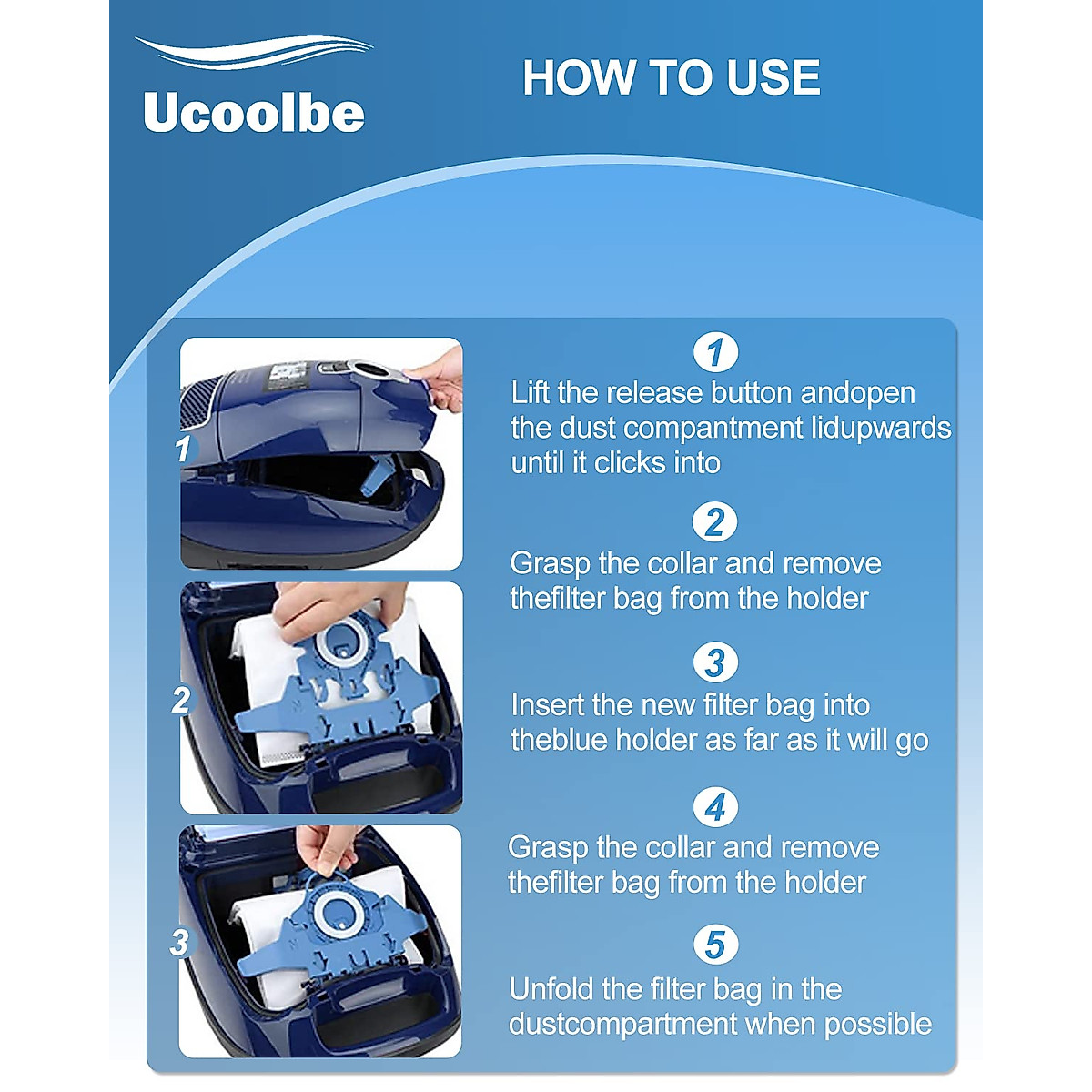 Ucoolbe

HOW TO USE

1

2

3

1
Lift the release button andopen the dust compantment lidupwards until it clicks into

2
Grasp the collar and remove thefilter bag from the holder

3
Insert the new filter bag into theblue holder as far as it will go

4
Grasp the collar and remove thefilter bag from the holder

5
Unfold the filter bag in the dustcompartment when possible